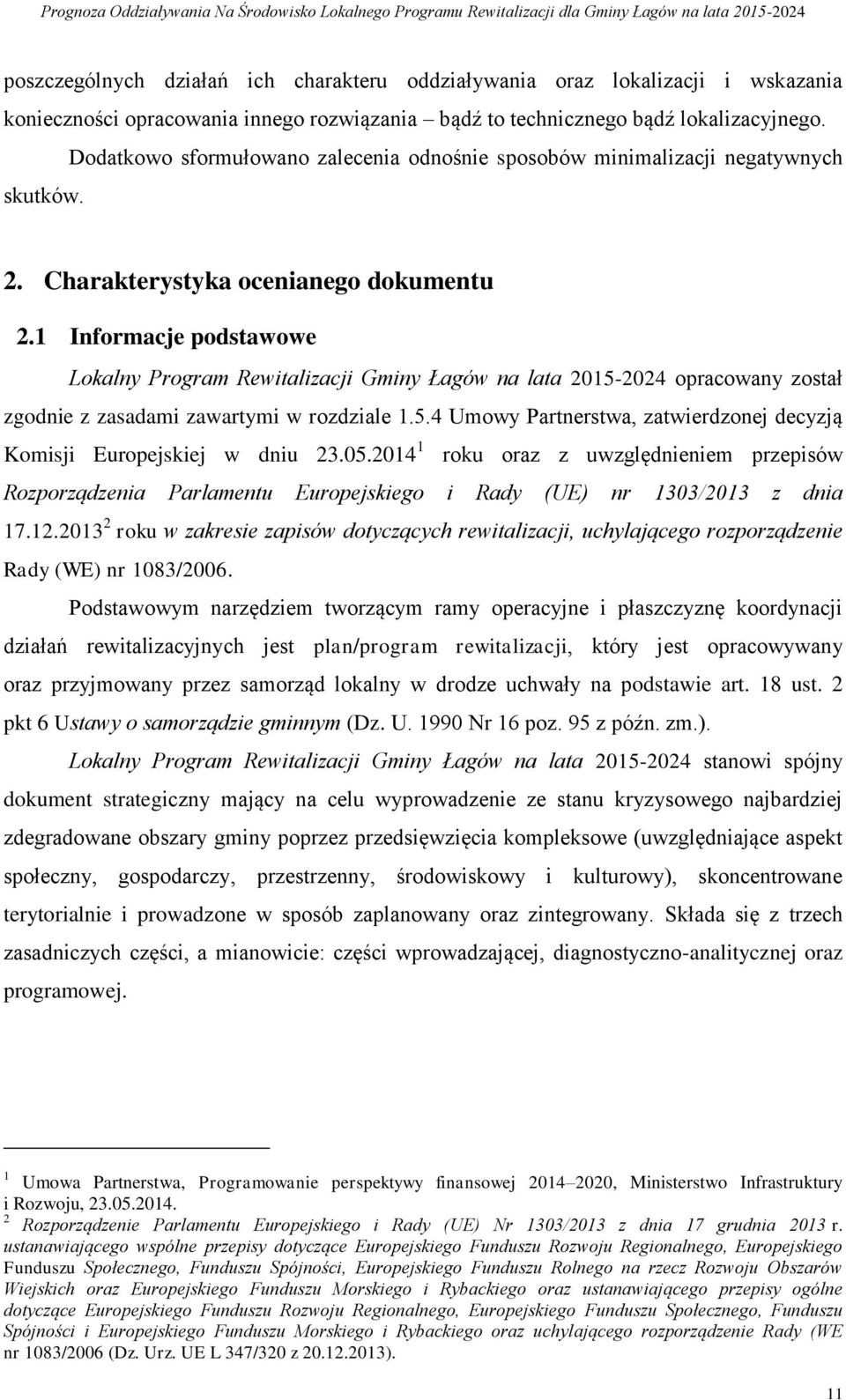 Prognoza Oddziaływania Na Środowisko Lokalnego Programu Rewitalizacji dla Gminy Łagów na lata 2015-2024

poszczególnych działań ich charakteru oddziaływania oraz lokalizacji i wskazania konieczności opracowania innego rozwiązania – bądź to technicznego bądź lokalizacyjnego.

Dodatkowo sformułowano zalecenia odnośnie sposobów minimalizacji negatywnych skutków.

2. Charakterystyka ocenianego dokumentu

2.1 Informacje podstawowe

Lokalny Program Rewitalizacji Gminy Łagów na lata 2015-2024 opracowany został zgodnie z zasadami zawartymi w rozdziale 1.5.4 Umowy Partnerstwa, zatwierdzonej decyzją Komisji Europejskiej w dniu 23.05.2014$^1$ roku oraz z uwzględnieniem przepisów Rozporządzenia Parlamentu Europejskiego i Rady (UE) nr 1303/2013 z dnia 17.12.2013$^2$ roku w zakresie zapisów dotyczących rewitalizacji, uchylającego rozporządzenie Rady (WE) nr 1083/2006.

Podstawowym narzędziem tworzącym ramy operacyjne i płaszczyznę koordynacji działań rewitalizacyjnych jest plan/program rewitalizacji, który jest opracowywany oraz przyjmowany przez samorząd lokalny w drodze uchwały na podstawie art. 18 ust. 2 pkt 6 Ustawy o samorządzie gminnym (Dz. U. 1990 Nr 16 poz. 95 z późn. zm.).

Lokalny Program Rewitalizacji Gminy Łagów na lata 2015-2024 stanowi spójny dokument strategiczny mający na celu wyprowadzenie ze stanu kryzysowego najbardziej zdegradowane obszary gminy poprzez przedsięwzięcia kompleksowe (uwzględniające aspekt społeczny, gospodarczy, przestrzenny, środowiskowy i kulturowy), skoncentrowane terytorialnie i prowadzone w sposób zaplanowany oraz zintegrowany. Składa się z trzech zasadniczych części, a mianowicie: części wprowadzającej, diagnostyczno-analitycznej oraz programowej.

$^1$ Umowa Partnerstwa, Programowanie perspektywy finansowej 2014–2020, Ministerstwo Infrastruktury i Rozwoju, 23.05.2014.
$^2$ Rozporządzenie Parlamentu Europejskiego i Rady (UE) Nr 1303/2013 z dnia 17 grudnia 2013 r. ustanawiającego wspólne przepisy dotyczące Europejskiego Funduszu Rozwoju Regionalnego, Europejskiego Funduszu Społecznego, Funduszu Spójności, Europejskiego Funduszu Rolnego na rzecz Rozwoju Obszarów Wiejskich oraz Europejskiego Funduszu Morskiego i Rybackiego oraz ustanawiającego przepisy ogólne dotyczące Europejskiego Funduszu Rozwoju Regionalnego, Europejskiego Funduszu Społecznego, Funduszu Spójności i Europejskiego Funduszu Morskiego i Rybackiego oraz uchylającego rozporządzenie Rady (WE nr 1083/2006 (Dz. Urz. UE L 347/320 z 20.12.2013).

11